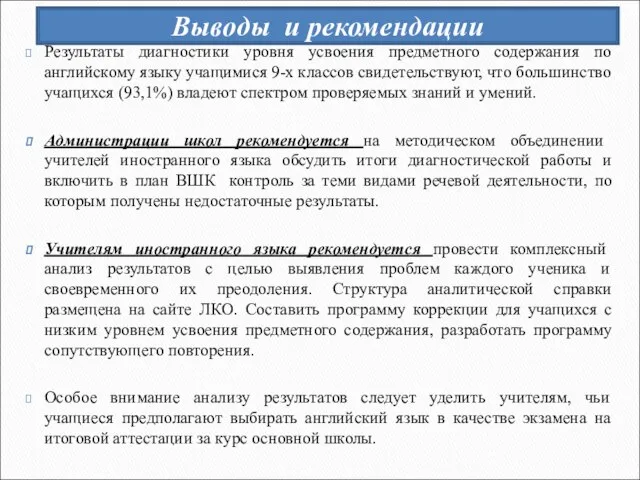 Выводы и рекомендации

Результаты диагностики уровня усвоения предметного содержания по английскому языку учащимися 9-х классов свидетельствуют, что большинство учащихся (93,1%) владеют спектром проверяемых знаний и умений.

Администрации школ рекомендуется на методическом объединении учителей иностранного языка обсудить итоги диагностической работы и включить в план ВШК контроль за теми видами речевой деятельности, по которым получены недостаточные результаты.

Учителям иностранного языка рекомендуется провести комплексный анализ результатов с целью выявления проблем каждого ученика и своевременного их преодоления. Структура аналитической справки размещена на сайте ЛКО. Составить программу коррекции для учащихся с низким уровнем усвоения предметного содержания, разработать программу сопутствующего повторения.

Особое внимание анализу результатов следует уделить учителям, чьи учащиеся предполагают выбирать английский язык в качестве экзамена на итоговой аттестации за курс основной школы.